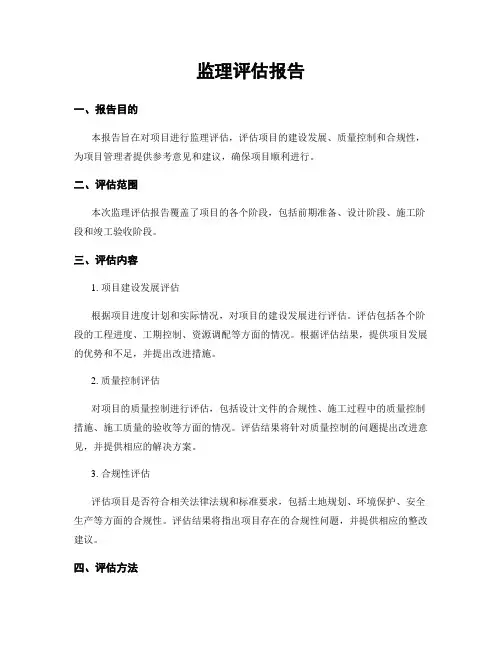 监理评估报告

一、报告目的

本报告旨在对项目进行监理评估，评估项目的建设发展、质量控制和合规性，为项目管理者提供参考意见和建议，确保项目顺利进行。

二、评估范围

本次监理评估报告覆盖了项目的各个阶段，包括前期准备、设计阶段、施工阶段和竣工验收阶段。

三、评估内容

1. 项目建设发展评估

根据项目进度计划和实际情况，对项目的建设发展进行评估。评估包括各个阶段的工程进度、工期控制、资源调配等方面的情况。根据评估结果，提供项目发展的优势和不足，并提出改进措施。

2. 质量控制评估

对项目的质量控制进行评估，包括设计文件的合规性、施工过程中的质量控制措施、施工质量的验收等方面的情况。评估结果将针对质量控制的问题提出改进意见，并提供相应的解决方案。

3. 合规性评估

评估项目是否符合相关法律法规和标准要求，包括土地规划、环境保护、安全生产等方面的合规性。评估结果将指出项目存在的合规性问题，并提供相应的整改建议。

四、评估方法